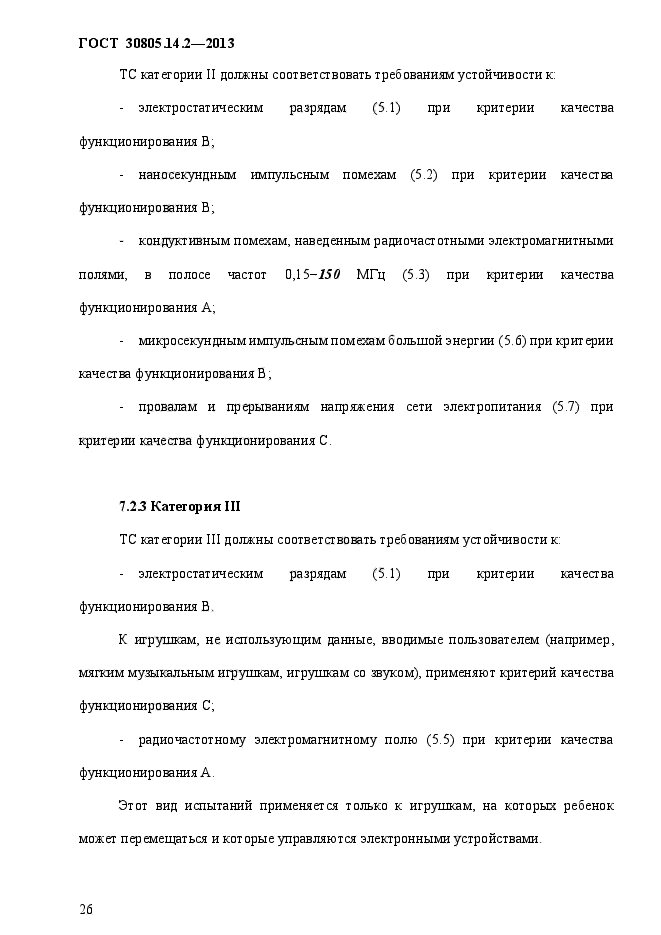 ГОСТ 30805.14.2—2013

ТС категории II должны соответствовать требованиям устойчивости к:

- электростатическим разрядам (5.1) при критерии качества функционирования В;

- наносекундным импульсным помехам (5.2) при критерии качества функционирования В;

- кондуктивным помехам, наведенным радиочастотными электромагнитными полями, в полосе частот 0,15–150 МГц (5.3) при критерии качества функционирования А;

- микросекундным импульсным помехам большой энергии (5.6) при критерии качества функционирования В;

- провалам и прерываниям напряжения сети электропитания (5.7) при критерии качества функционирования С.

7.2.3 Категория III

ТС категории III должны соответствовать требованиям устойчивости к:

- электростатическим разрядам (5.1) при критерии качества функционирования В.

К игрушкам, не использующим данные, вводимые пользователем (например, мягким музыкальным игрушкам, игрушкам со звуком), применяют критерий качества функционирования С;

- радиочастотному электромагнитному полю (5.5) при критерии качества функционирования А.

Этот вид испытаний применяется только к игрушкам, на которых ребенок может перемещаться и которые управляются электронными устройствами.

26